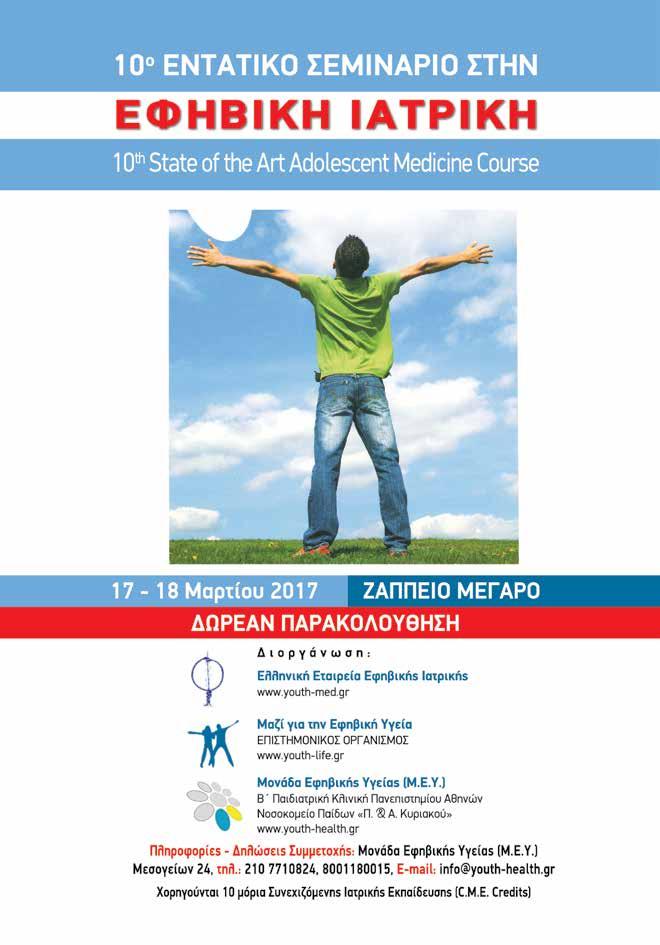 10ο ΕΝΤΑΤΙΚΟ ΣΕΜΙΝΑΡΙΟ ΣΤΗΝ

ΕΦΗΒΙΚΗ ΙΑΤΡΙΚΗ

10th State of the Art Adolescent Medicine Course

17 - 18 Μαρτίου 2017

ΖΑΠΠΕΙΟ ΜΕΓΑΡΟ

ΔΩΡΕΑΝ ΠΑΡΑΚΟΛΟΥΘΗΣΗ

Διοργάνωση:

Ελληνική Εταιρεία Εφηβικής Ιατρικής
www.youth-med.gr

Μαζί για την Εφηβική Υγεία
ΕΠΙΣΤΗΜΟΝΙΚΟΣ ΟΡΓΑΝΙΣΜΟΣ
www.youth-life.gr

Μονάδα Εφηβικής Υγείας (Μ.Ε.Υ.)
Β΄ Παιδιατρική Κλινική Πανεπιστημίου Αθηνών
Νοσοκομείο Παίδων «Π. & Α. Κυριακού»
www.youth-health.gr

Πληροφορίες - Δηλώσεις Συμμετοχής: Μονάδα Εφηβικής Υγείας (Μ.Ε.Υ.)
Μεσογείων 24, τηλ.: 210 7710824, 8001180015, E-mail: info@youth-health.gr

Χορηγούνται 10 μόρια Συνεχιζόμενης Ιατρικής Εκπαίδευσης (C.M.E. Credits)